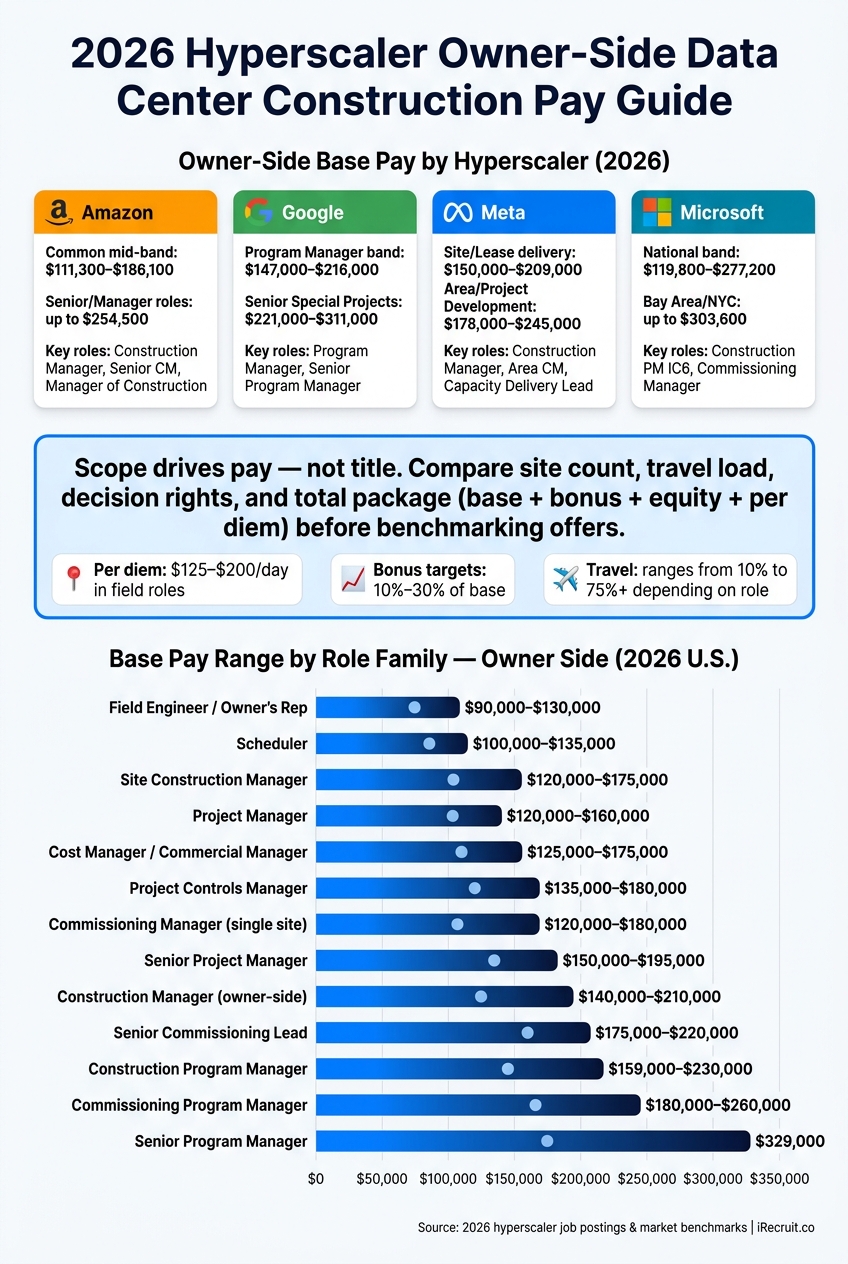 2026 Hyperscaler Owner-Side Data Center Construction Pay Guide

Owner-Side Base Pay by Hyperscaler (2026)

Amazon
Common mid-band: \$111,300–\$186,100
Senior/Manager roles: up to \$254,500
Key roles: Construction Manager, Senior CM, Manager of Construction

Google
Program Manager band: \$147,000–\$216,000
Senior Special Projects: \$221,000–\$311,000
Key roles: Program Manager, Senior Program Manager

Meta
Site/Lease delivery: \$150,000–\$209,000
Area/Project Development: \$178,000–\$245,000
Key roles: Construction Manager, Area CM, Capacity Delivery Lead

Microsoft
National band: \$119,800–\$277,200
Bay Area/NYC: up to \$303,600
Key roles: Construction PM IC6, Commissioning Manager

Scope drives pay — not title. Compare site count, travel load, decision rights, and total package (base + bonus + equity + per diem) before benchmarking offers.

Per diem: \$125–\$200/day in field roles

Bonus targets: 10%–30% of base

Travel: ranges from 10% to 75%+ depending on role

Base Pay Range by Role Family — Owner Side (2026 U.S.)

Field Engineer / Owner's Rep \$90,000–\$130,000
Scheduler \$100,000–\$135,000
Site Construction Manager \$120,000–\$175,000
Project Manager \$120,000–\$160,000
Cost Manager / Commercial Manager \$125,000–\$175,000
Project Controls Manager \$135,000–\$180,000
Commissioning Manager (single site) \$120,000–\$180,000
Senior Project Manager \$150,000–\$195,000
Construction Manager (owner-side) \$140,000–\$210,000
Senior Commissioning Lead \$175,000–\$220,000
Construction Program Manager \$159,000–\$230,000
Commissioning Program Manager \$180,000–\$260,000
Senior Program Manager \$329,000

\$0 \$50,000 \$100,000 \$150,000 \$200,000 \$250,000 \$300,000 \$350,000

Source: 2026 hyperscaler job postings & market benchmarks | iRecruit.co